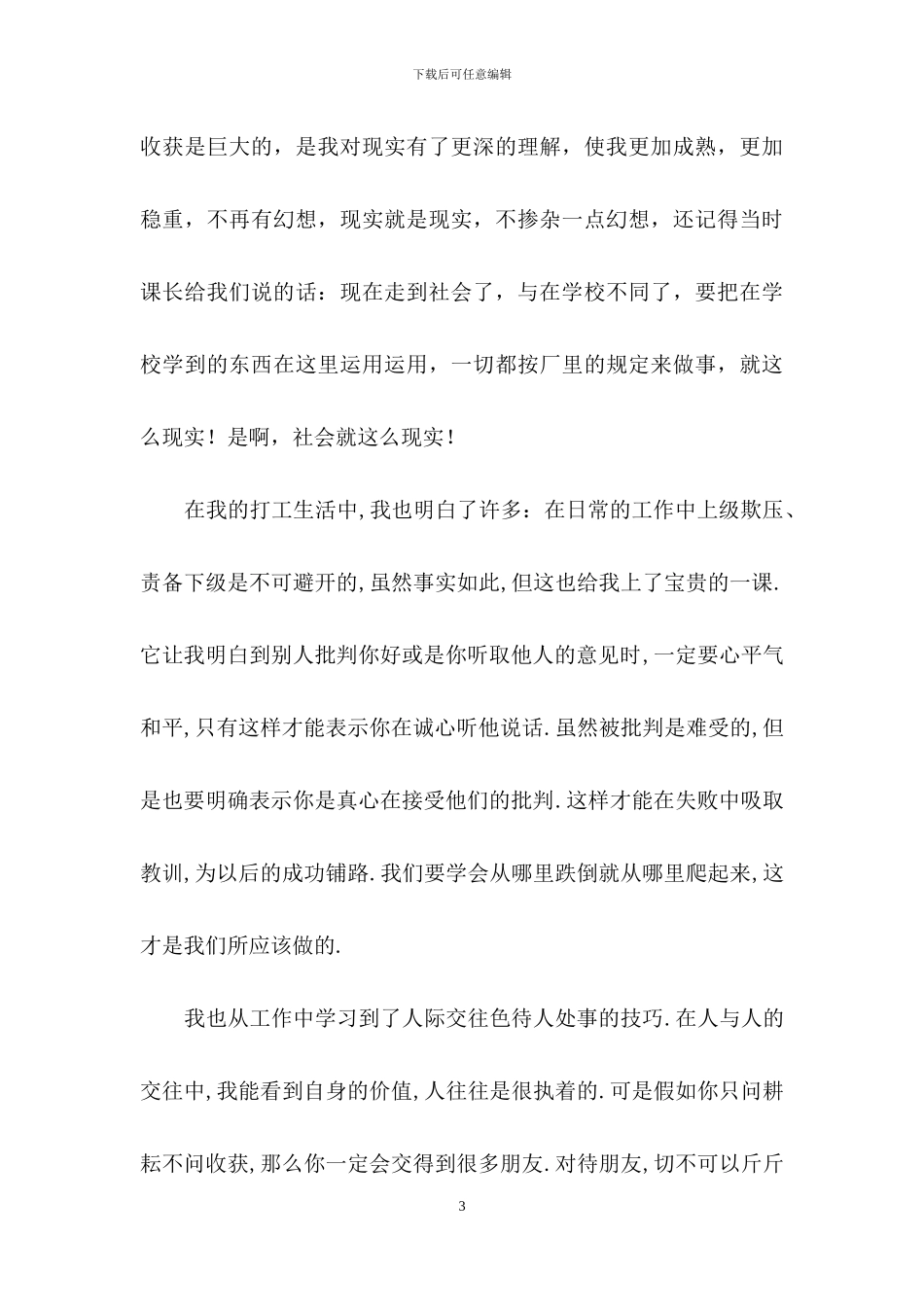 下载后可任意编辑

收获是巨大的，是我对现实有了更深的理解，使我更加成熟，更加稳重，不再有幻想，现实就是现实，不掺杂一点幻想，还记得当时课长给我们说的话：现在走到社会了，与在学校不同了，要把在学校学到的东西在这里运用运用，一切都按厂里的规定来做事，就这么现实！是啊，社会就这么现实！

在我的打工生活中,我也明白了许多：在日常的工作中上级欺压、责备下级是不可避开的,虽然事实如此,但这也给我上了宝贵的一课.它让我明白到别人批判你好或是你听取他人的意见时,一定要心平气和平,只有这样才能表示你在诚心听他说话.虽然被批判是难受的,但是也要明确表示你是真心在接受他们的批判.这样才能在失败中吸取教训,为以后的成功铺路.我们要学会从哪里跌倒就从哪里爬起来,这才是我们所应该做的.

我也从工作中学习到了人际交往色待人处事的技巧.在人与人的交往中,我能看到自身的价值,人往往是很执着的.可是假如你只问耕耘不问收获,那么你一定会交得到很多朋友.对待朋友,切不可以斤斤

3